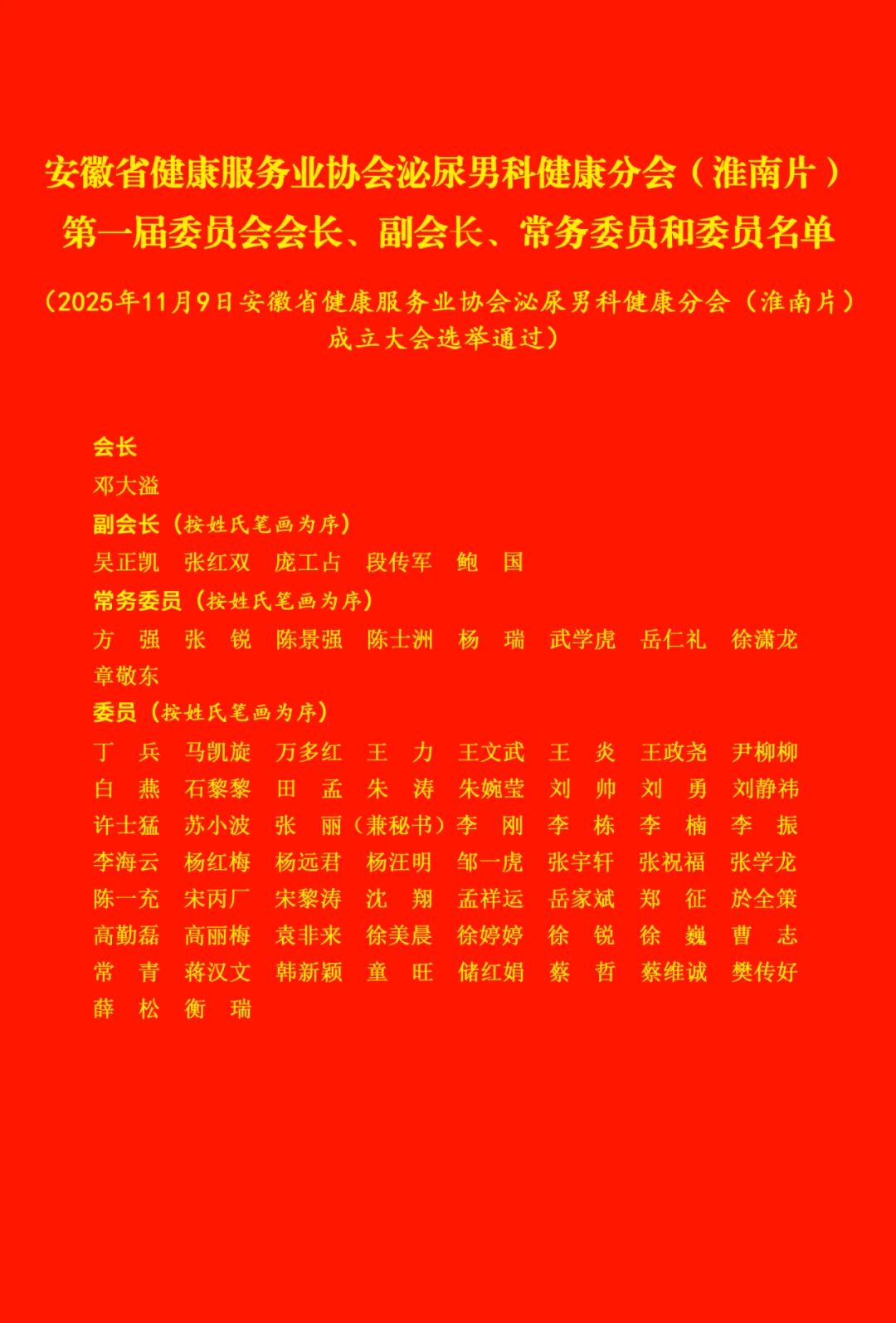 安徽省健康服务业协会泌尿男科健康分会（淮南片）
第一届委员会会长、副会长、常务委员和委员名单

（2025年11月9日安徽省健康服务业协会泌尿男科健康分会（淮南片）成立大会选举通过）

会长
邓大溢
副会长（按姓氏笔画为序）
吴正凯　张红双　庞工占　段传军　鲍　国
常务委员（按姓氏笔画为序）
方　强　张　锐　陈景强　陈士洲　杨　瑞　武学虎　岳仁礼　徐潇龙
章敬东
委员（按姓氏笔画为序）
丁　兵　马凯旋　万多红　王　力　王文武　王　炎　王政尧　尹柳柳
白　燕　石黎黎　田　孟　朱　涛　朱婉莹　刘　帅　刘　勇　刘静祎
许士猛　苏小波　张　丽（兼秘书）李　刚　李　栋　李　楠　李　振
李海云　杨红梅　杨远君　杨汪明　邹一虎　张宇轩　张祝福　张学龙
陈一充　宋丙厂　宋黎涛　沈　翔　孟祥运　岳家斌　郑　征　於全策
高勤磊　高丽梅　袁非来　徐美晨　徐婷婷　徐　锐　徐　巍　曹　志
常　青　蒋汉文　韩新颖　童　旺　储红娟　蔡　哲　蔡维诚　樊传好
薛　松　衡　瑞